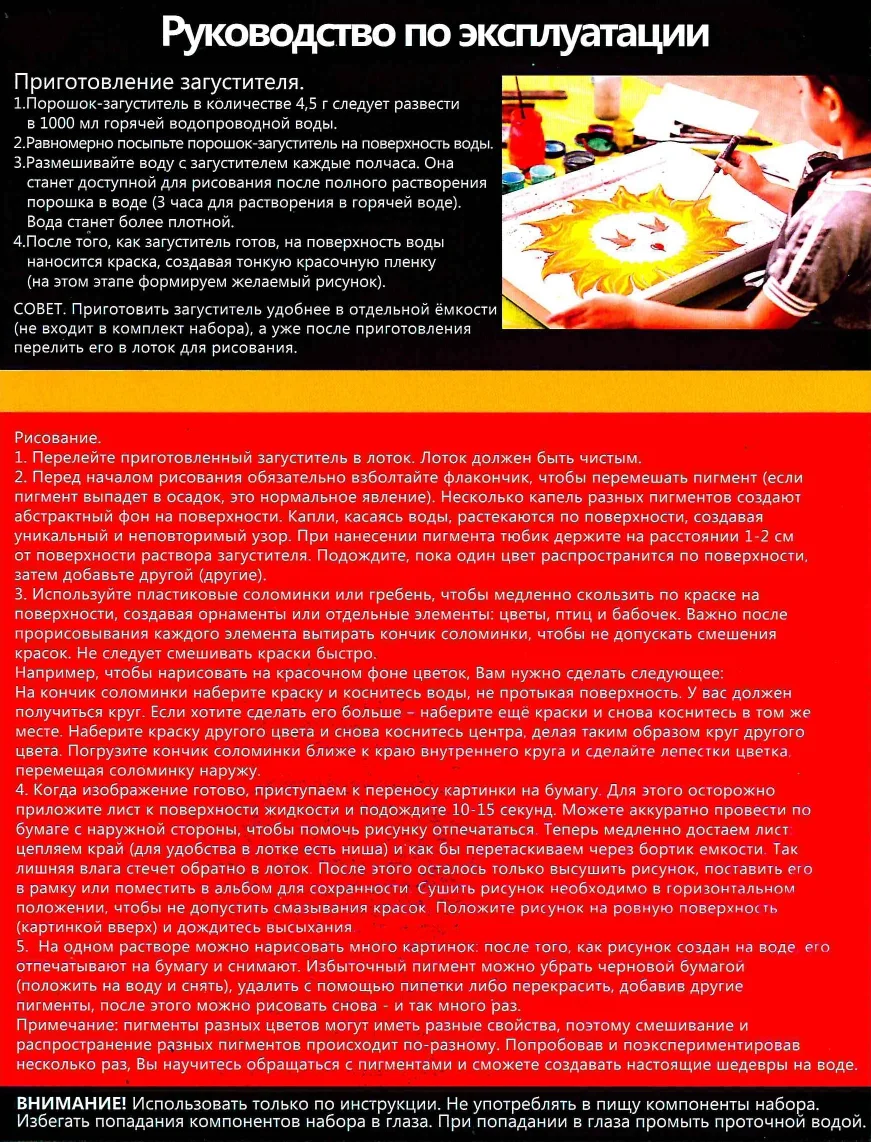 Руководство по эксплуатации

Приготовление загустителя.
1.Порошок-загуститель в количестве 4,5 г следует развести в 1000 мл горячей водопроводной воды.
2.Равномерно посыпьте порошок-загуститель на поверхность воды.
3.Размешивайте воду с загустителем каждые полчаса. Она станет доступной для рисования после полного растворения порошка в воде (3 часа для растворения в горячей воде). Вода станет более плотной.
4.После того, как загуститель готов, на поверхность воды наносится краска, создавая тонкую красочную пленку (на этом этапе формируем желаемый рисунок).

СОВЕТ. Приготовить загуститель удобнее в отдельной ёмкости (не входит в комплект набора), а уже после приготовления перелить его в лоток для рисования.

Рисование.
1. Перелейте приготовленный загуститель в лоток. Лоток должен быть чистым.
2. Перед началом рисования обязательно взболтайте флакончик, чтобы перемешать пигмент (если пигмент выпадет в осадок, это нормальное явление). Несколько капель разных пигментов создают абстрактный фон на поверхности. Капли, касаясь воды, растекаются по поверхности, создавая уникальный и неповторимый узор. При нанесении пигмента тюбик держите на расстоянии 1-2 см от поверхности раствора загустителя. Подождите, пока один цвет распространится по поверхности, затем добавьте другой (другие).
3. Используйте пластиковые соломинки или гребень, чтобы медленно скользить по краске на поверхности, создавая орнаменты или отдельные элементы: цветы, птиц и бабочек. Важно после прорисовывания каждого элемента вытирать кончик соломинки, чтобы не допускать смешения красок. Не следует смешивать краски быстро.
Например, чтобы нарисовать на красочном фоне цветок, Вам нужно сделать следующее:
На кончик соломинки наберите краску и коснитесь воды, не протыкая поверхность. У вас должен получиться круг. Если хотите сделать его больше – наберите ещё краски и снова коснитесь в том же месте. Наберите краску другого цвета и снова коснитесь центра, делая таким образом круг другого цвета. Погрузите кончик соломинки ближе к краю внутреннего круга и сделайте лепестки цветка, перемещая соломинку наружу.
4. Когда изображение готово, приступаем к переносу картинки на бумагу. Для этого осторожно приложите лист к поверхности жидкости и подождите 10-15 секунд. Можете аккуратно провести по бумаге с наружной стороны, чтобы помочь рисунку отпечататься. Теперь медленно достаем лист цепляем край (для удобства в лотке есть ниша) и как бы перетаскиваем через бортик емкости. Так лишняя влага стечет обратно в лоток. После этого осталось только высушить рисунок, поставить его в рамку или поместить в альбом для сохранности. Сушить рисунок необходимо в горизонтальном положении, чтобы не допустить смазывания красок. Положите рисунок на ровную поверхность (картинкой вверх) и дождитесь высыхания.
5. На одном растворе можно нарисовать много картинок: после того, как рисунок создан на воде, его отпечатывают на бумагу и снимают. Избыточный пигмент можно убрать черновой бумагой (положить на воду и снять), удалить с помощью пипетки либо перекрасить, добавив другие пигменты, после этого можно рисовать снова - и так много раз.
Примечание: пигменты разных цветов могут иметь разные свойства, поэтому смешивание и распространение разных пигментов происходит по-разному. Попробовав и поэкспериментировав несколько раз, Вы научитесь обращаться с пигментами и сможете создавать настоящие шедевры на воде.

ВНИМАНИЕ! Использовать только по инструкции. Не употреблять в пищу компоненты набора. Избегать попадания компонентов набора в глаза. При попадании в глаза промыть проточной водой.